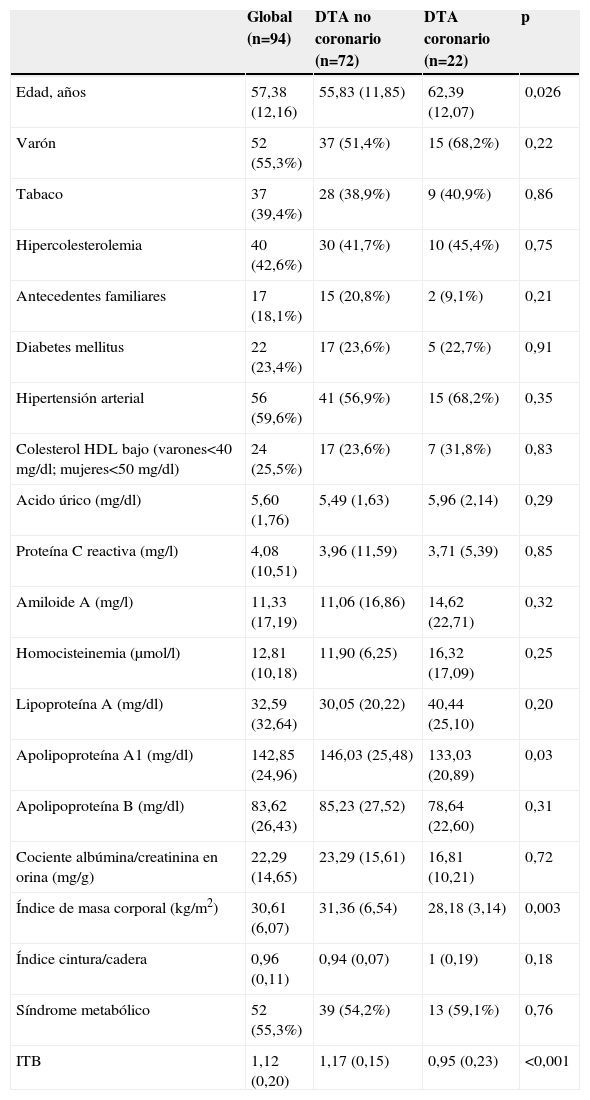 |  | Global (n=94) | DTA no coronario (n=72) | DTA coronario (n=22) | p |
|---|---|---|---|---|
| Edad, años | 57,38 (12,16) | 55,83 (11,85) | 62,39 (12,07) | 0,026 |
| Varón | 52 (55,3%) | 37 (51,4%) | 15 (68,2%) | 0,22 |
| Tabaco | 37 (39,4%) | 28 (38,9%) | 9 (40,9%) | 0,86 |
| Hipercolesterolemia | 40 (42,6%) | 30 (41,7%) | 10 (45,4%) | 0,75 |
| Antecedentes familiares | 17 (18,1%) | 15 (20,8%) | 2 (9,1%) | 0,21 |
| Diabetes mellitus | 22 (23,4%) | 17 (23,6%) | 5 (22,7%) | 0,91 |
| Hipertensión arterial | 56 (59,6%) | 41 (56,9%) | 15 (68,2%) | 0,35 |
| Colesterol HDL bajo (varones<40 mg/dl; mujeres<50 mg/dl) | 24 (25,5%) | 17 (23,6%) | 7 (31,8%) | 0,83 |
| Acido úrico (mg/dl) | 5,60 (1,76) | 5,49 (1,63) | 5,96 (2,14) | 0,29 |
| Proteína C reactiva (mg/l) | 4,08 (10,51) | 3,96 (11,59) | 3,71 (5,39) | 0,85 |
| Amiloide A (mg/l) | 11,33 (17,19) | 11,06 (16,86) | 14,62 (22,71) | 0,32 |
| Homocisteinemia (μmol/l) | 12,81 (10,18) | 11,90 (6,25) | 16,32 (17,09) | 0,25 |
| Lipoproteína A (mg/dl) | 32,59 (32,64) | 30,05 (20,22) | 40,44 (25,10) | 0,20 |
| Apolipoproteína A1 (mg/dl) | 142,85 (24,96) | 146,03 (25,48) | 133,03 (20,89) | 0,03 |
| Apolipoproteína B (mg/dl) | 83,62 (26,43) | 85,23 (27,52) | 78,64 (22,60) | 0,31 |
| Cociente albúmina/creatinina en orina (mg/g) | 22,29 (14,65) | 23,29 (15,61) | 16,81 (10,21) | 0,72 |
| Índice de masa corporal (kg/m$^2$) | 30,61 (6,07) | 31,36 (6,54) | 28,18 (3,14) | 0,003 |
| Índice cintura/cadera | 0,96 (0,11) | 0,94 (0,07) | 1 (0,19) | 0,18 |
| Síndrome metabólico | 52 (55,3%) | 39 (54,2%) | 13 (59,1%) | 0,76 |
| ITB | 1,12 (0,20) | 1,17 (0,15) | 0,95 (0,23) | <0,001 |